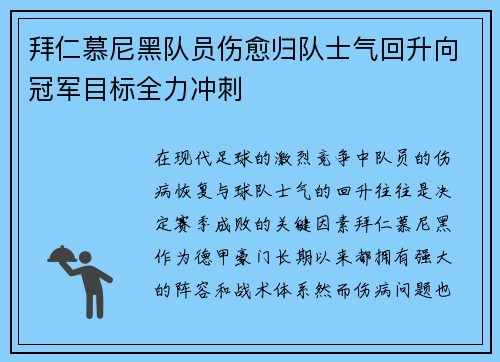 拜仁慕尼黑队员伤愈归队士气回升向冠军目标全力冲刺

在现代足球的激烈竞争中队员的伤病恢复与球队士气的回升往往是决定赛季成败的关键因素拜仁慕尼黑作为德甲豪门长期以来都拥有强大的阵容和战术体系然而伤病问题也